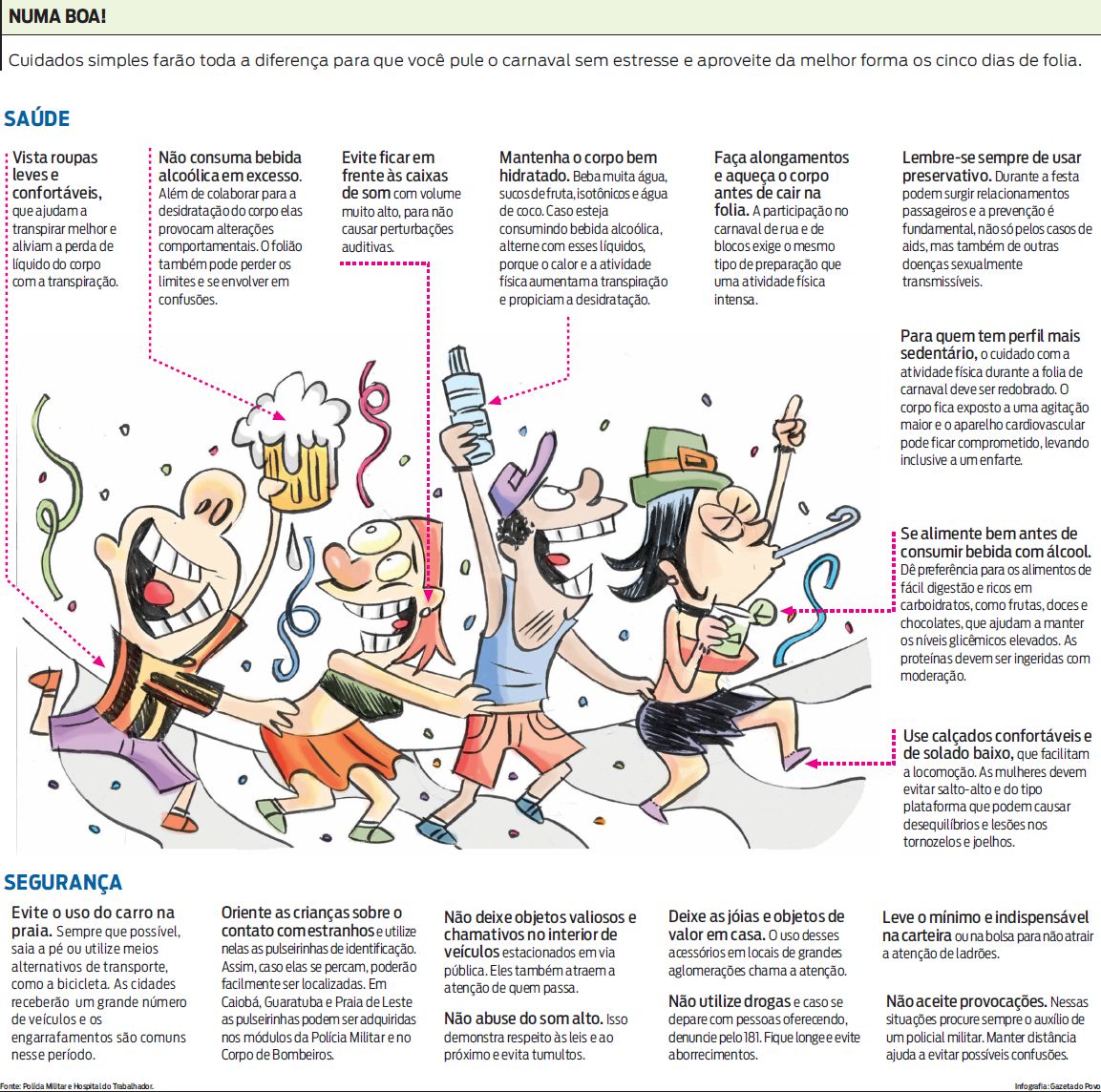 NUMA BOA!

Cuidados simples farão toda a diferença para que você pule o carnaval sem estresse e aproveite da melhor forma os cinco dias de folia.

SAÚDE

Vista roupas leves e confortáveis, que ajudam a transpirar melhor e aliviam a perda de líquido do corpo com a transpiração.

Não consuma bebida alcoólica em excesso. Além de colaborar para a desidratação do corpo elas provocam alterações comportamentais. O folião também pode perder os limites e se envolver em confusões.

Evite ficar em frente às caixas de som com volume muito alto, para não causar perturbações auditivas.

Mantenha o corpo bem hidratado. Beba muita água, sucos de fruta, isotônicos e água de coco. Caso esteja consumindo bebida alcoólica, alterne com esses líquidos, porque o calor e a atividade física aumentam a transpiração e propiciam a desidratação.

Faça alongamentos e aqueça o corpo antes de cair na folia. A participação no carnaval de rua e de blocos exige o mesmo tipo de preparação que uma atividade física intensa.

Lembre-se sempre de usar preservativo. Durante a festa podem surgir relacionamentos passageiros e a prevenção é fundamental, não só pelos casos de aids, mas também de outras doenças sexualmente transmissíveis.

Para quem tem perfil mais sedentário, o cuidado com a atividade física durante a folia de carnaval deve ser redobrado. O corpo fica exposto a uma agitação maior e o aparelho cardiovascular pode ficar comprometido, levando inclusive a um enfarte.

Se alimente bem antes de consumir bebida com álcool. Dê preferência para os alimentos de fácil digestão e ricos em carboidratos, como frutas, doces e chocolates, que ajudam a manter os níveis glicêmicos elevados. As proteínas devem ser ingeridas com moderação.

Use calçados confortáveis e de solado baixo, que facilitam a locomoção. As mulheres devem evitar salto-alto e do tipo plataforma que podem causar desequilíbrios e lesões nos tornozelos e joelhos.

SEGURANÇA

Evite o uso do carro na praia. Sempre que possível, saia a pé ou utilize meios alternativos de transporte, como a bicicleta. As cidades receberão um grande número de veículos e os engarrafamentos são comuns nesse período.

Oriente as crianças sobre o contato com estranhos e utilize nelas as pulseirinhas de identificação. Assim, caso elas se percam, poderão facilmente ser localizadas. Em Caiobá, Guaratuba e Praia de Leste as pulseirinhas podem ser adquiridas nos módulos da Polícia Militar e no Corpo de Bombeiros.

Não deixe objetos valiosos e chamativos no interior de veículos estacionados em via pública. Eles também atraem a atenção de quem passa.

Não abuse do som alto. Isso demonstra respeito às leis e ao próximo e evita tumultos.

Deixe as jóias e objetos de valor em casa. O uso desses acessórios em locais de grandes aglomerações chama a atenção.

Não utilize drogas e caso se depare com pessoas oferecendo, denuncie pelo 181. Fique longe e evite aborrecimentos.

Leve o mínimo e indispensável na carteira ou na bolsa para não atrair a atenção de ladrões.

Não aceite provocações. Nessas situações procure sempre o auxílio de um policial militar. Manter distância ajuda a evitar possíveis confusões.

Fonte: Polícia Militar e Hospital do Trabalhador.

Infografia: Gazeta do Povo